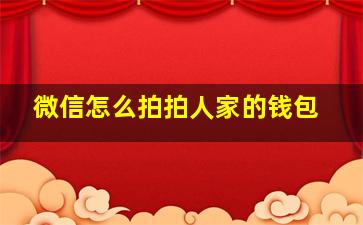 微信怎么拍拍人家的钱包